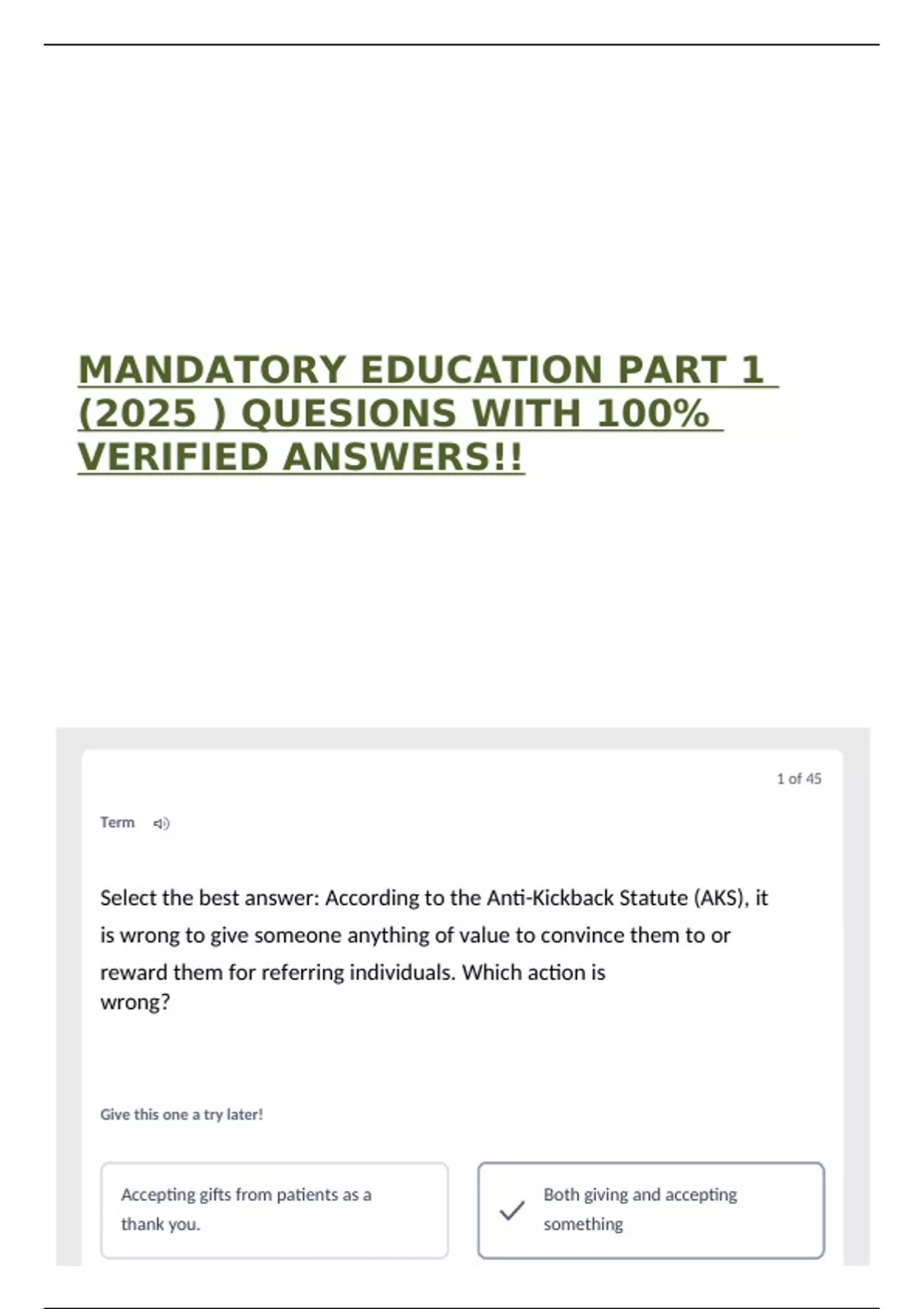 MANDATORY EDUCATION PART 1 (2025 ) QUESIONS WITH 100% VERIFIED ANSWERS!!

1 of 45

Term

Select the best answer: According to the Anti-Kickback Statute (AKS), it is wrong to give someone anything of value to convince them to or reward them for referring individuals. Which action is wrong?

Give this one a try later!

Accepting gifts from patients as a thank you.

✓ Both giving and accepting something